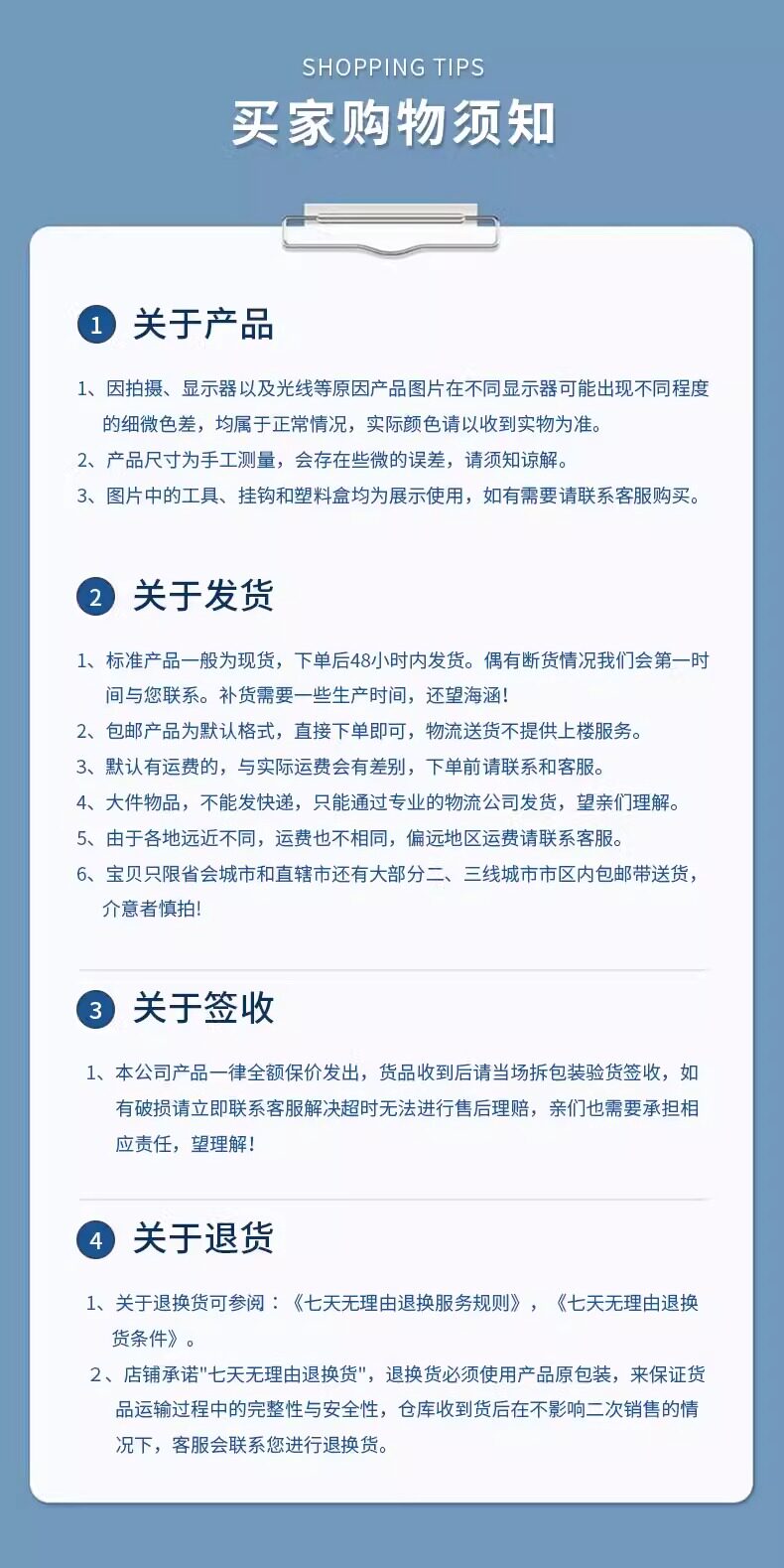 SHOPPING TIPS
买家购物须知

1 关于产品

1、因拍摄、显示器以及光线等原因产品图片在不同显示器可能出现不同程度的细微色差，均属于正常情况，实际颜色请以收到实物为准。
2、产品尺寸为手工测量，会存在些微的误差，请须知谅解。
3、图片中的工具、挂钩和塑料盒均为展示使用，如有需要请联系客服购买。

2 关于发货

1、标准产品一般为现货，下单后48小时内发货。偶有断货情况我们会第一时间与您联系。补货需要一些生产时间，还望海涵！
2、包邮产品为默认格式，直接下单即可，物流送货不提供上楼服务。
3、默认有运费的，与实际运费会有差别，下单前请联系和客服。
4、大件物品，不能发快递，只能通过专业的物流公司发货，望亲们理解。
5、由于各地远近不同，运费也不相同，偏远地区运费请联系客服。
6、宝贝只限省会城市和直辖市还有大部分二、三线城市市区内包邮带送货，介意者慎拍！

3 关于签收

1、本公司产品一律全额保价发出，货品收到后请当场拆包装验货签收，如有破损请立即联系客服解决超时无法进行售后理赔，亲们也需要承担相应责任，望理解！

4 关于退货

1、关于退换货可参阅：《七天无理由退换服务规则》，《七天无理由退换货条件》。
2、店铺承诺"七天无理由退换货"，退换货必须使用产品原包装，来保证货品运输过程中的完整性与安全性，仓库收到货后在不影响二次销售的情况下，客服会联系您进行退换货。